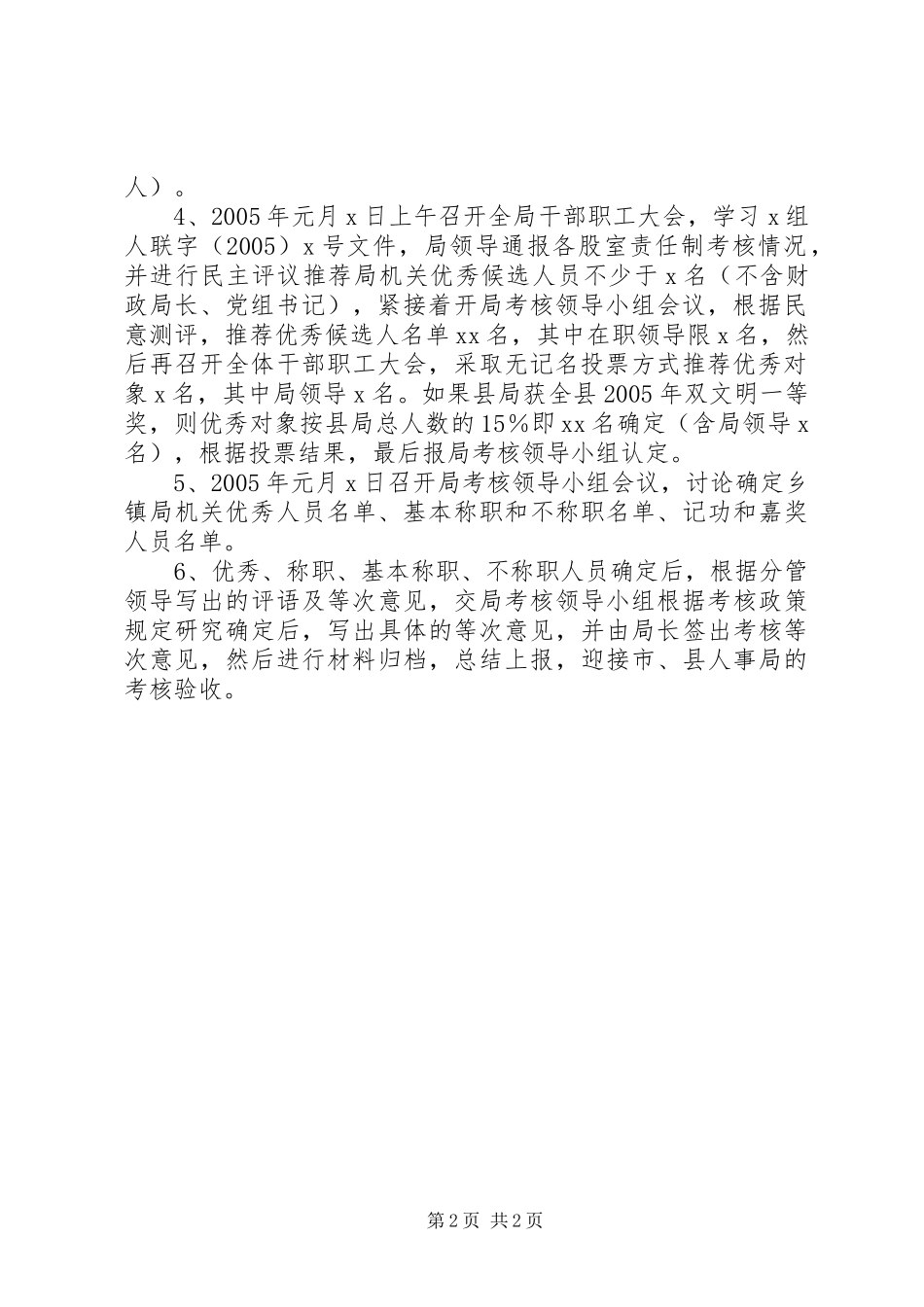 人）。

4、2005年元月x日上午召开全局干部职工大会，学习x组人联字（2005）x号文件，局领导通报各股室责任制考核情况，并进行民主评议推荐局机关优秀候选人员不少于x名（不含财政局长、党组书记），紧接着开局考核领导小组会议，根据民意测评，推荐优秀候选人名单xx名，其中在职领导限x名，然后再召开全体干部职工大会，采取无记名投票方式推荐优秀对象x名，其中局领导x名。如果县局获全县2005年双文明一等奖，则优秀对象按县局总人数的15%即xx名确定（含局领导x名），根据投票结果，最后报局考核领导小组认定。

5、2005年元月x日召开局考核领导小组会议，讨论确定乡镇局机关优秀人员名单、基本称职和不称职名单、记功和嘉奖人员名单。

6、优秀、称职、基本称职、不称职人员确定后，根据分管领导写出的评语及等次意见，交局考核领导小组根据考核政策规定研究确定后，写出具体的等次意见，并由局长签出考核等次意见，然后进行材料归档，总结上报，迎接市、县人事局的考核验收。

第2页 共2页